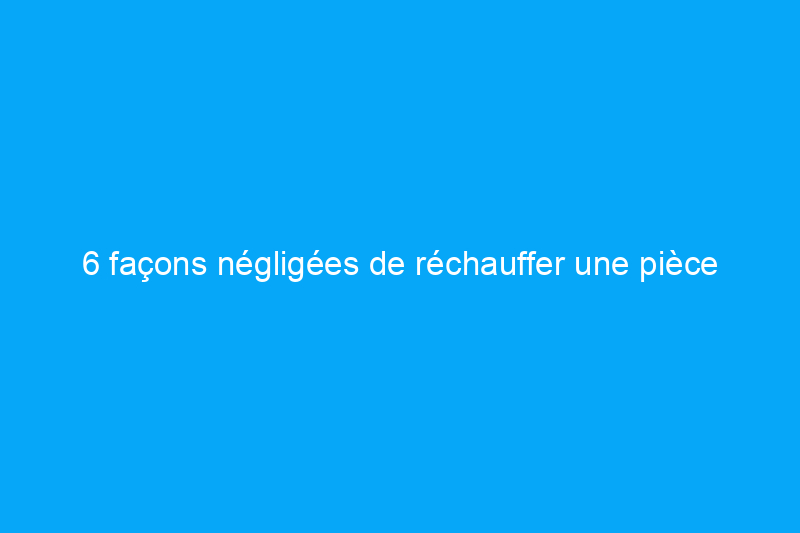 6 façons négligées de réchauffer une pièce